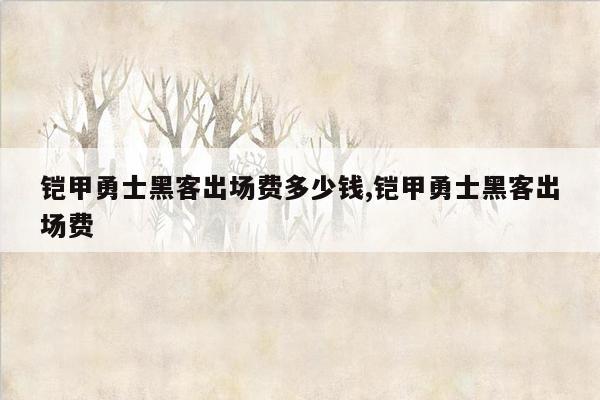 铠甲勇士黑客出场费多少钱,铠甲勇士黑客出场费